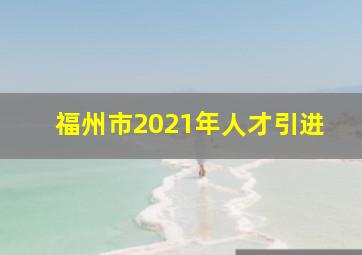 福州市2021年人才引进